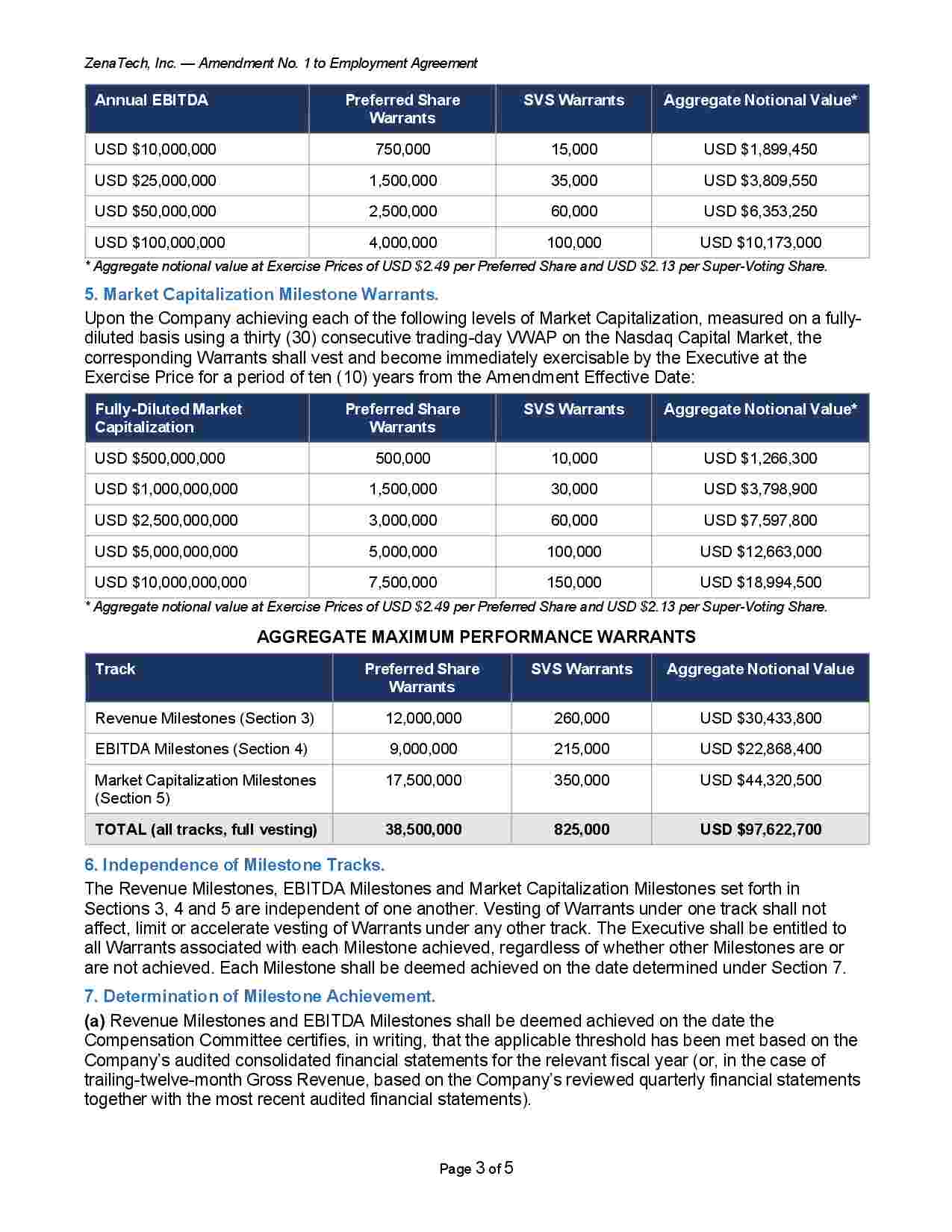 ZenaTech, Inc. — Amendment No. 1 to Employment Agreement

| Annual EBITDA | Preferred Share Warrants | SVS Warrants | Aggregate Notional Value* |
|---|---|---|---|
| USD $10,000,000 | 750,000 | 15,000 | USD $1,899,450 |
| USD $25,000,000 | 1,500,000 | 35,000 | USD $3,809,550 |
| USD $50,000,000 | 2,500,000 | 60,000 | USD $6,353,250 |
| USD $100,000,000 | 4,000,000 | 100,000 | USD $10,173,000 |

* Aggregate notional value at Exercise Prices of USD $2.49 per Preferred Share and USD $2.13 per Super-Voting Share.

5. Market Capitalization Milestone Warrants.

Upon the Company achieving each of the following levels of Market Capitalization, measured on a fully-diluted basis using a thirty (30) consecutive trading-day VWAP on the Nasdaq Capital Market, the corresponding Warrants shall vest and become immediately exercisable by the Executive at the Exercise Price for a period of ten (10) years from the Amendment Effective Date:

| Fully-Diluted Market Capitalization | Preferred Share Warrants | SVS Warrants | Aggregate Notional Value* |
|---|---|---|---|
| USD $500,000,000 | 500,000 | 10,000 | USD $1,266,300 |
| USD $1,000,000,000 | 1,500,000 | 30,000 | USD $3,798,900 |
| USD $2,500,000,000 | 3,000,000 | 60,000 | USD $7,597,800 |
| USD $5,000,000,000 | 5,000,000 | 100,000 | USD $12,663,000 |
| USD $10,000,000,000 | 7,500,000 | 150,000 | USD $18,994,500 |

* Aggregate notional value at Exercise Prices of USD $2.49 per Preferred Share and USD $2.13 per Super-Voting Share.

AGGREGATE MAXIMUM PERFORMANCE WARRANTS

| Track | Preferred Share Warrants | SVS Warrants | Aggregate Notional Value |
|---|---|---|---|
| Revenue Milestones (Section 3) | 12,000,000 | 260,000 | USD $30,433,800 |
| EBITDA Milestones (Section 4) | 9,000,000 | 215,000 | USD $22,868,400 |
| Market Capitalization Milestones (Section 5) | 17,500,000 | 350,000 | USD $44,320,500 |
| TOTAL (all tracks, full vesting) | 38,500,000 | 825,000 | USD $97,622,700 |

6. Independence of Milestone Tracks.

The Revenue Milestones, EBITDA Milestones and Market Capitalization Milestones set forth in Sections 3, 4 and 5 are independent of one another. Vesting of Warrants under one track shall not affect, limit or accelerate vesting of Warrants under any other track. The Executive shall be entitled to all Warrants associated with each Milestone achieved, regardless of whether other Milestones are or are not achieved. Each Milestone shall be deemed achieved on the date determined under Section 7.

7. Determination of Milestone Achievement.

(a) Revenue Milestones and EBITDA Milestones shall be deemed achieved on the date the Compensation Committee certifies, in writing, that the applicable threshold has been met based on the Company's audited consolidated financial statements for the relevant fiscal year (or, in the case of trailing-twelve-month Gross Revenue, based on the Company's reviewed quarterly financial statements together with the most recent audited financial statements).

Page 3 of 5